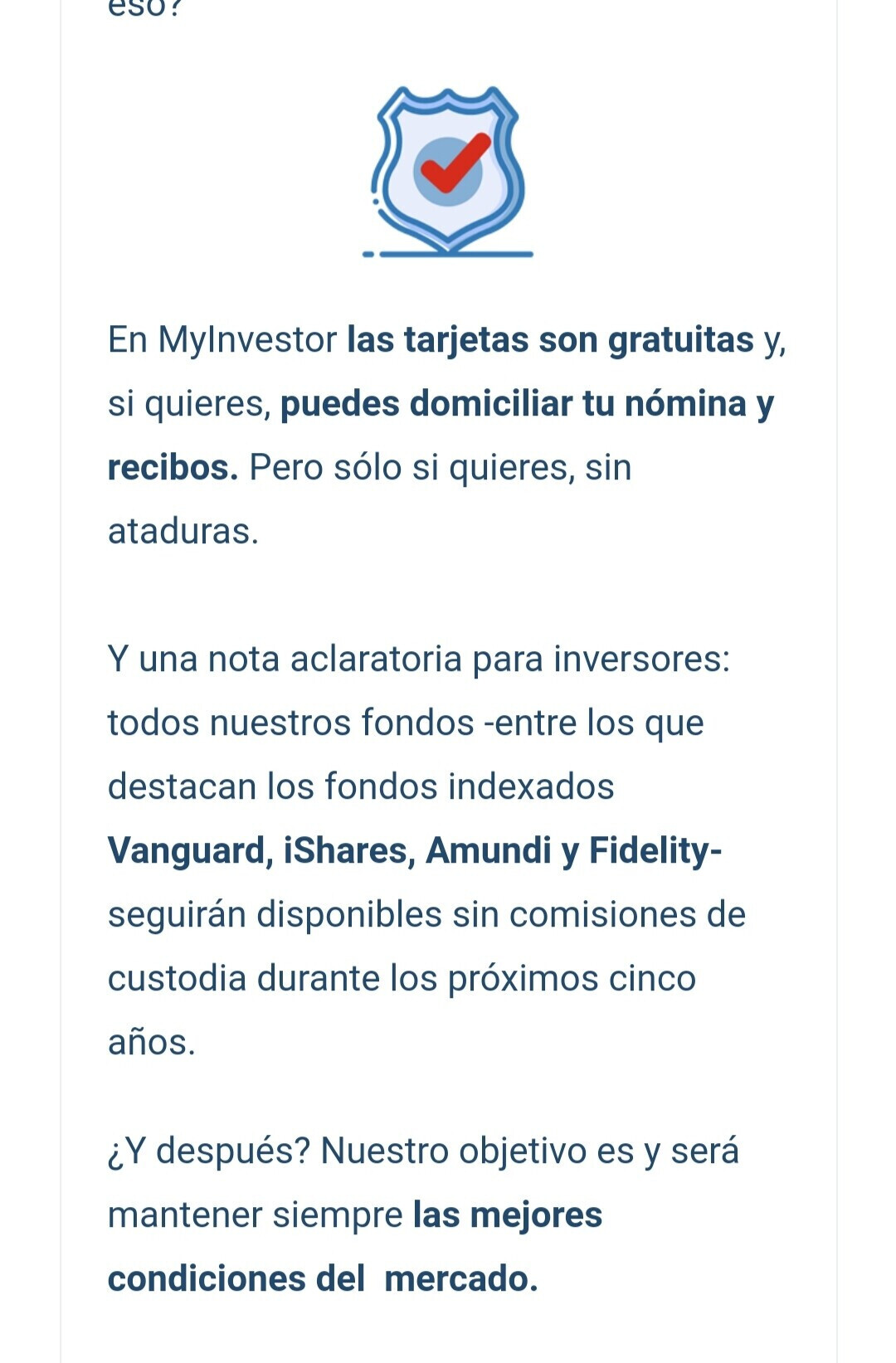 eso?

En MyInvestor las tarjetas son gratuitas y, si quieres, puedes domiciliar tu nómina y recibos. Pero sólo si quieres, sin ataduras.

Y una nota aclaratoria para inversores: todos nuestros fondos -entre los que destacan los fondos indexados Vanguard, iShares, Amundi y Fidelity- seguirán disponibles sin comisiones de custodia durante los próximos cinco años.

¿Y después? Nuestro objetivo es y será mantener siempre las mejores condiciones del mercado.